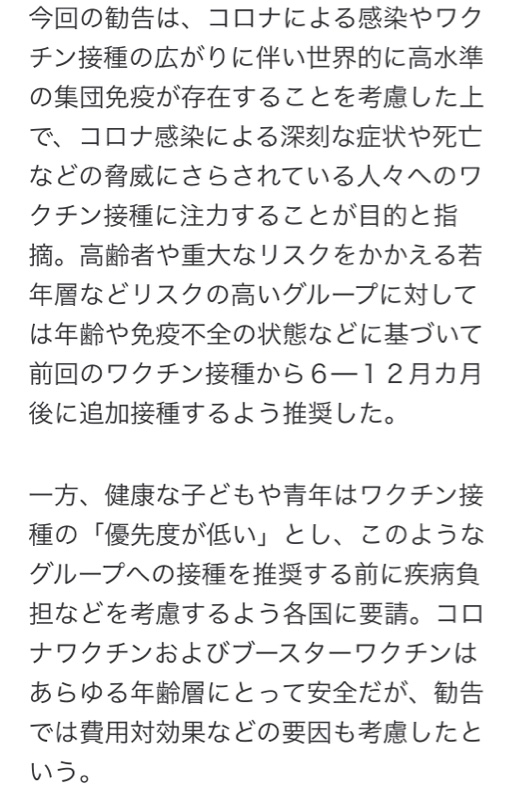 今回の勧告は、コロナによる感染やワクチン接種の広がりに伴い世界的に高水準の集団免疫が存在することを考慮した上で、コロナ感染による深刻な症状や死亡などの脅威にさらされている人々へのワクチン接種に注力することが目的と指摘。高齢者や重大なリスクをかかえる若年層などリスクの高いグループに対しては年齢や免疫不全の状態などに基づいて前回のワクチン接種から６―１２月カ月後に追加接種するよう推奨した。

一方、健康な子どもや青年はワクチン接種の「優先度が低い」とし、このようなグループへの接種を推奨する前に疾病負担などを考慮するよう各国に要請。コロナワクチンおよびブースターワクチンはあらゆる年齢層にとって安全だが、勧告では費用対効果などの要因も考慮したという。